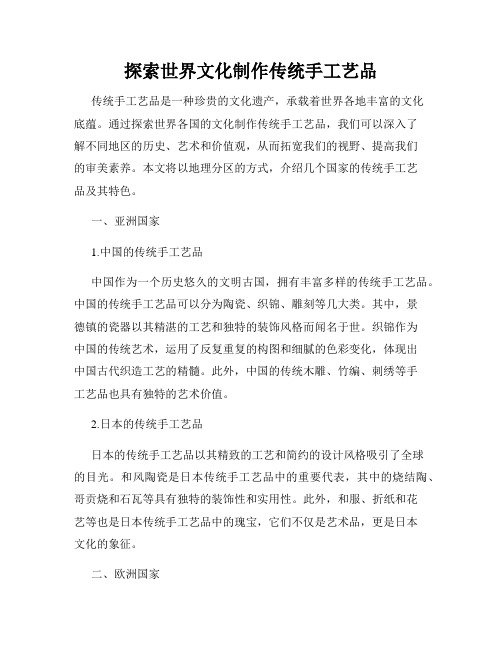 探索世界文化制作传统手工艺品

传统手工艺品是一种珍贵的文化遗产，承载着世界各地丰富的文化底蕴。通过探索世界各国的文化制作传统手工艺品，我们可以深入了解不同地区的历史、艺术和价值观，从而拓宽我们的视野、提高我们的审美素养。本文将以地理分区的方式，介绍几个国家的传统手工艺品及其特色。

一、亚洲国家

1.中国的传统手工艺品

中国作为一个历史悠久的文明古国，拥有丰富多样的传统手工艺品。中国的传统手工艺品可以分为陶瓷、织锦、雕刻等几大类。其中，景德镇的瓷器以其精湛的工艺和独特的装饰风格而闻名于世。织锦作为中国的传统艺术，运用了反复重复的构图和细腻的色彩变化，体现出中国古代织造工艺的精髓。此外，中国的传统木雕、竹编、刺绣等手工艺品也具有独特的艺术价值。

2.日本的传统手工艺品

日本的传统手工艺品以其精致的工艺和简约的设计风格吸引了全球的目光。和风陶瓷是日本传统手工艺品中的重要代表，其中的烧结陶、哥贡烧和石瓦等具有独特的装饰性和实用性。此外，和服、折纸和花艺等也是日本传统手工艺品中的瑰宝，它们不仅是艺术品，更是日本文化的象征。

二、欧洲国家